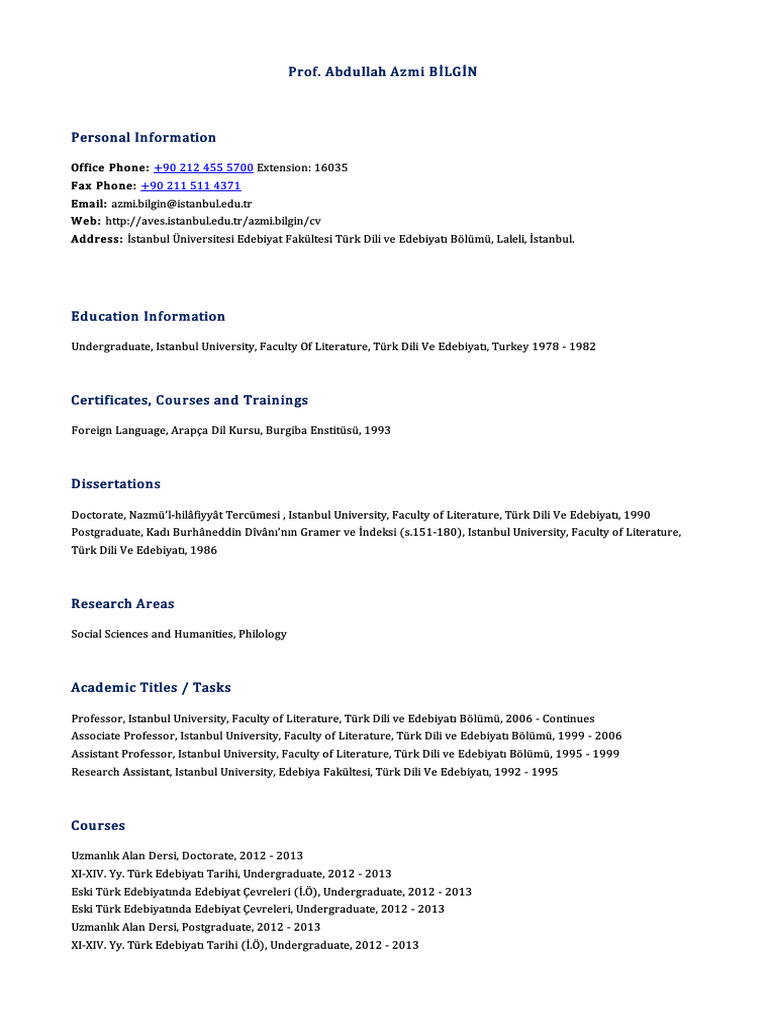 Prof. Abdullah Azmi BİLGİN

Personal Information

Office Phone: +90 212 455 5700 Extension: 16035
Fax Phone: +90 211 511 4371
Email: azmi.bilgin@istanbul.edu.tr
Web: http://aves.istanbul.edu.tr/azmi.bilgin/cv
Address: İstanbul Üniversitesi Edebiyat Fakültesi Türk Dili ve Edebiyatı Bölümü, Laleli, İstanbul.

Education Information

Undergraduate, Istanbul University, Faculty Of Literature, Türk Dili Ve Edebiyatı, Turkey 1978 - 1982

Certificates, Courses and Trainings

Foreign Language, Arapça Dil Kursu, Burgiba Enstitüsü, 1993

Dissertations

Doctorate, Nazmü'l-hilâfiyyât Tercümesi , Istanbul University, Faculty of Literature, Türk Dili Ve Edebiyatı, 1990
Postgraduate, Kadı Burhâneddin Dîvânı'nın Gramer ve İndeksi (s.151-180), Istanbul University, Faculty of Literature, Türk Dili Ve Edebiyatı, 1986

Research Areas

Social Sciences and Humanities, Philology

Academic Titles / Tasks

Professor, Istanbul University, Faculty of Literature, Türk Dili ve Edebiyatı Bölümü, 2006 - Continues
Associate Professor, Istanbul University, Faculty of Literature, Türk Dili ve Edebiyatı Bölümü, 1999 - 2006
Assistant Professor, Istanbul University, Faculty of Literature, Türk Dili ve Edebiyatı Bölümü, 1995 - 1999
Research Assistant, Istanbul University, Edebiya Fakültesi, Türk Dili Ve Edebiyatı, 1992 - 1995

Courses

Uzmanlık Alan Dersi, Doctorate, 2012 - 2013
XI-XIV. Yy. Türk Edebiyatı Tarihi, Undergraduate, 2012 - 2013
Eski Türk Edebiyatında Edebiyat Çevreleri (İ.Ö), Undergraduate, 2012 - 2013
Eski Türk Edebiyatında Edebiyat Çevreleri, Undergraduate, 2012 - 2013
Uzmanlık Alan Dersi, Postgraduate, 2012 - 2013
XI-XIV. Yy. Türk Edebiyatı Tarihi (İ.Ö), Undergraduate, 2012 - 2013